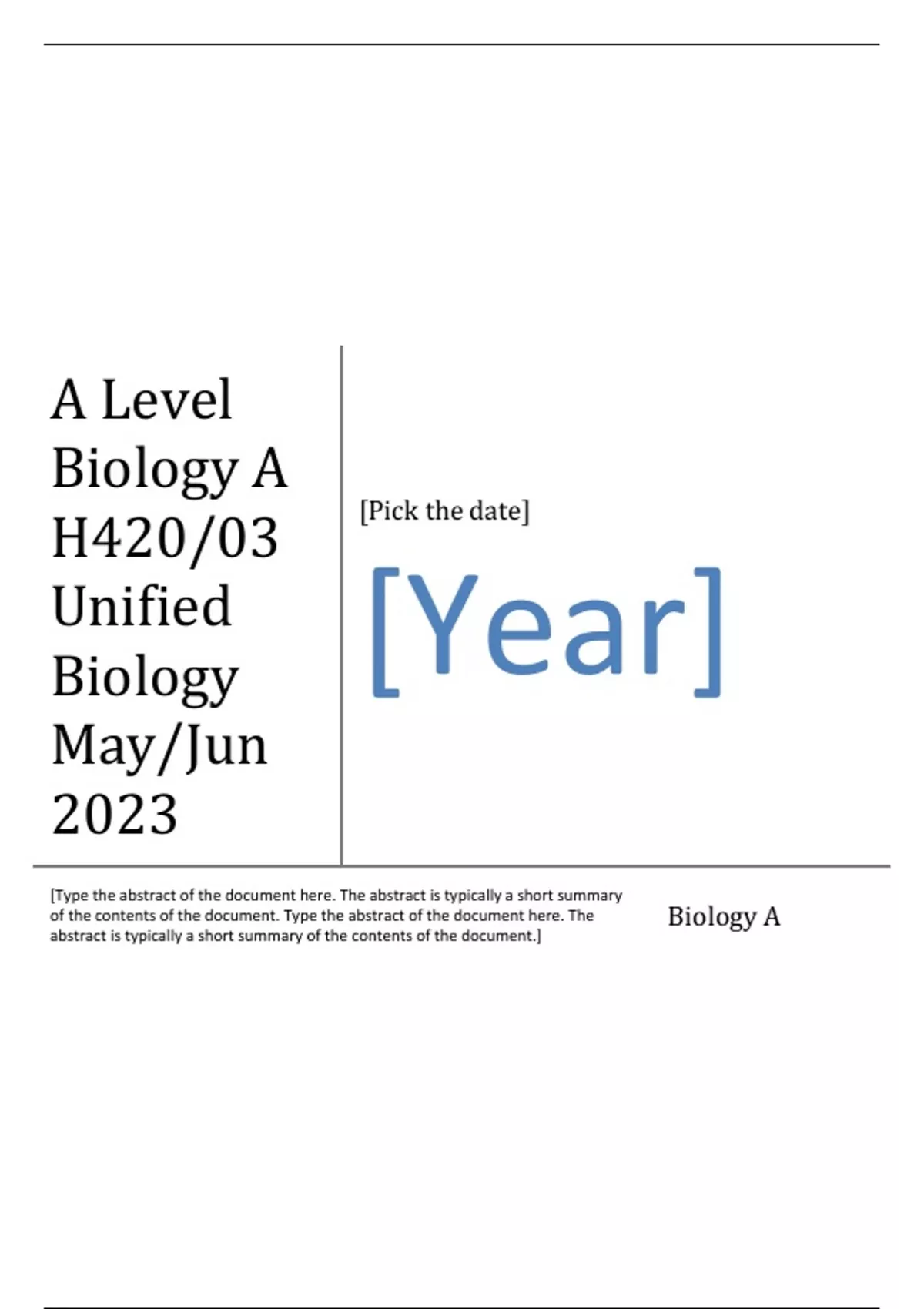 A Level Biology A H420/03 Unified Biology May/Jun 2023

[Pick the date]

[Year]

[Type the abstract of the document here. The abstract is typically a short summary of the contents of the document. Type the abstract of the document here. The abstract is typically a short summary of the contents of the document.]

Biology A